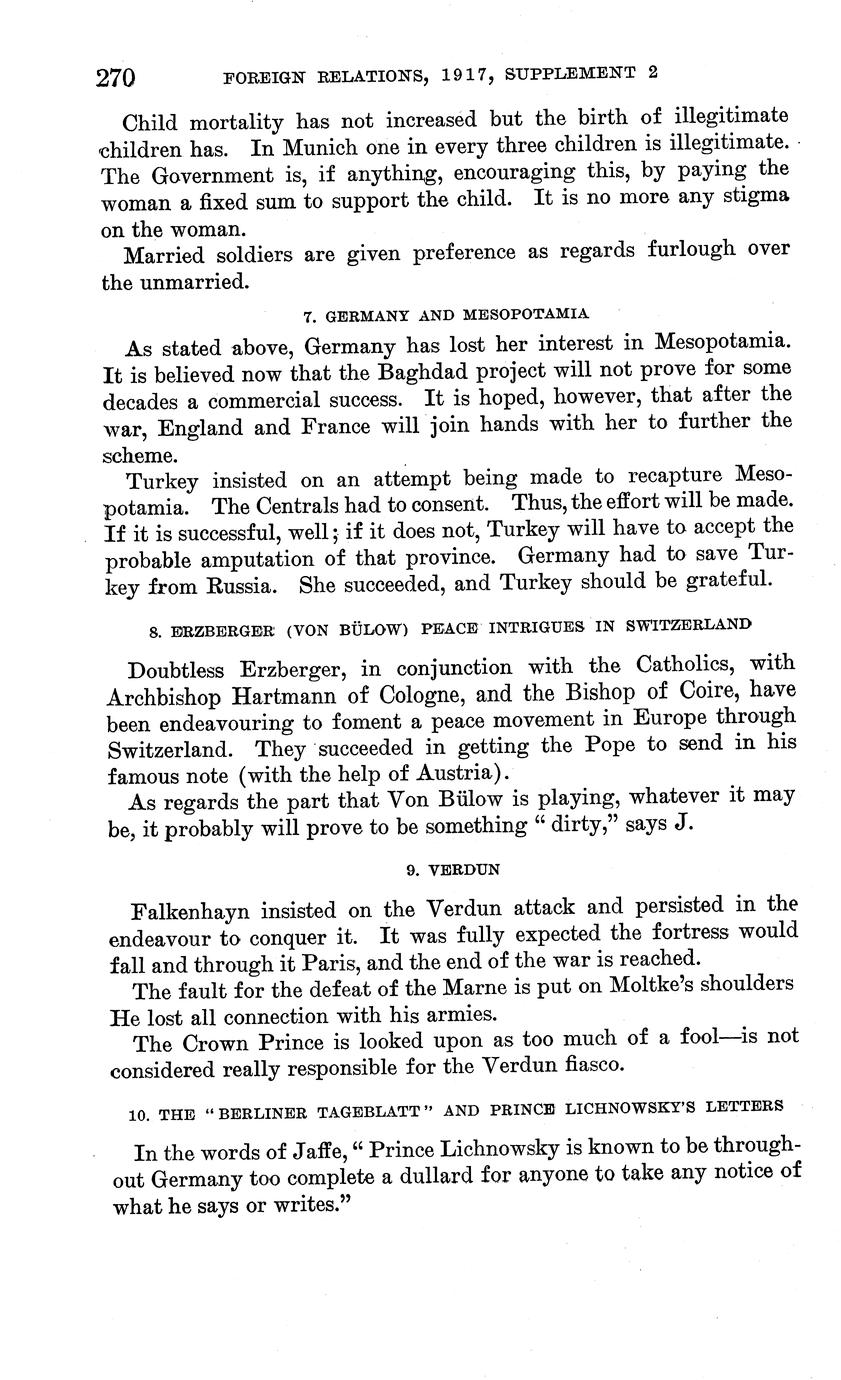 270 FOREIGN RELATIONS, 1917, SUPPLEMENT 2

Child mortality has not increased but the birth of illegitimate children has. In Munich one in every three children is illegitimate. The Government is, if anything, encouraging this, by paying the woman a fixed sum to support the child. It is no more any stigma on the woman.

Married soldiers are given preference as regards furlough over the unmarried.

7. GERMANY AND MESOPOTAMIA

As stated above, Germany has lost her interest in Mesopotamia. It is believed now that the Baghdad project will not prove for some decades a commercial success. It is hoped, however, that after the war, England and France will join hands with her to further the scheme.

Turkey insisted on an attempt being made to recapture Mesopotamia. The Centrals had to consent. Thus, the effort will be made. If it is successful, well; if it does not, Turkey will have to accept the probable amputation of that province. Germany had to save Turkey from Russia. She succeeded, and Turkey should be grateful.

8. ERZBERGER (VON BÜLOW) PEACE INTRIGUES IN SWITZERLAND

Doubtless Erzberger, in conjunction with the Catholics, with Archbishop Hartmann of Cologne, and the Bishop of Coire, have been endeavouring to foment a peace movement in Europe through Switzerland. They succeeded in getting the Pope to send in his famous note (with the help of Austria).

As regards the part that Von Bülow is playing, whatever it may be, it probably will prove to be something " dirty," says J.

9. VERDUN

Falkenhayn insisted on the Verdun attack and persisted in the endeavour to conquer it. It was fully expected the fortress would fall and through it Paris, and the end of the war is reached.

The fault for the defeat of the Marne is put on Moltke's shoulders He lost all connection with his armies.

The Crown Prince is looked upon as too much of a fool—is not considered really responsible for the Verdun fiasco.

10. THE "BERLINER TAGEBLATT" AND PRINCE LICHNOWSKY'S LETTERS

In the words of Jaffe, " Prince Lichnowsky is known to be throughout Germany too complete a dullard for anyone to take any notice of what he says or writes."